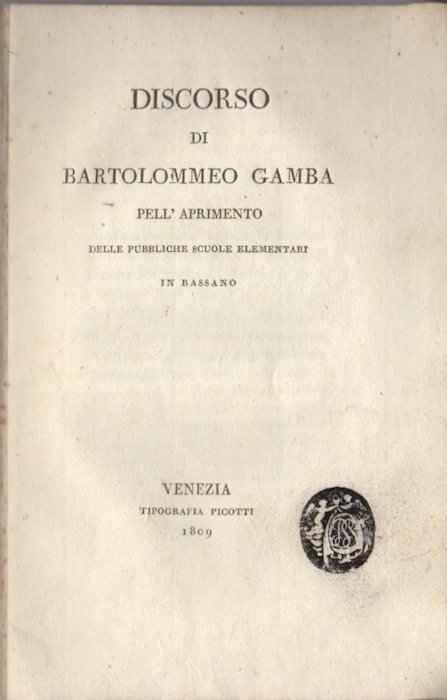 DISCORSO

DI

BARTOLOMMEO GAMBA

PELL' APRIMENTO

DELLE PUBBLICHE SCUOLE ELEMENTARI

IN BASSANO

VENEZIA

TIPOGRAFIA PICOTTI

1809